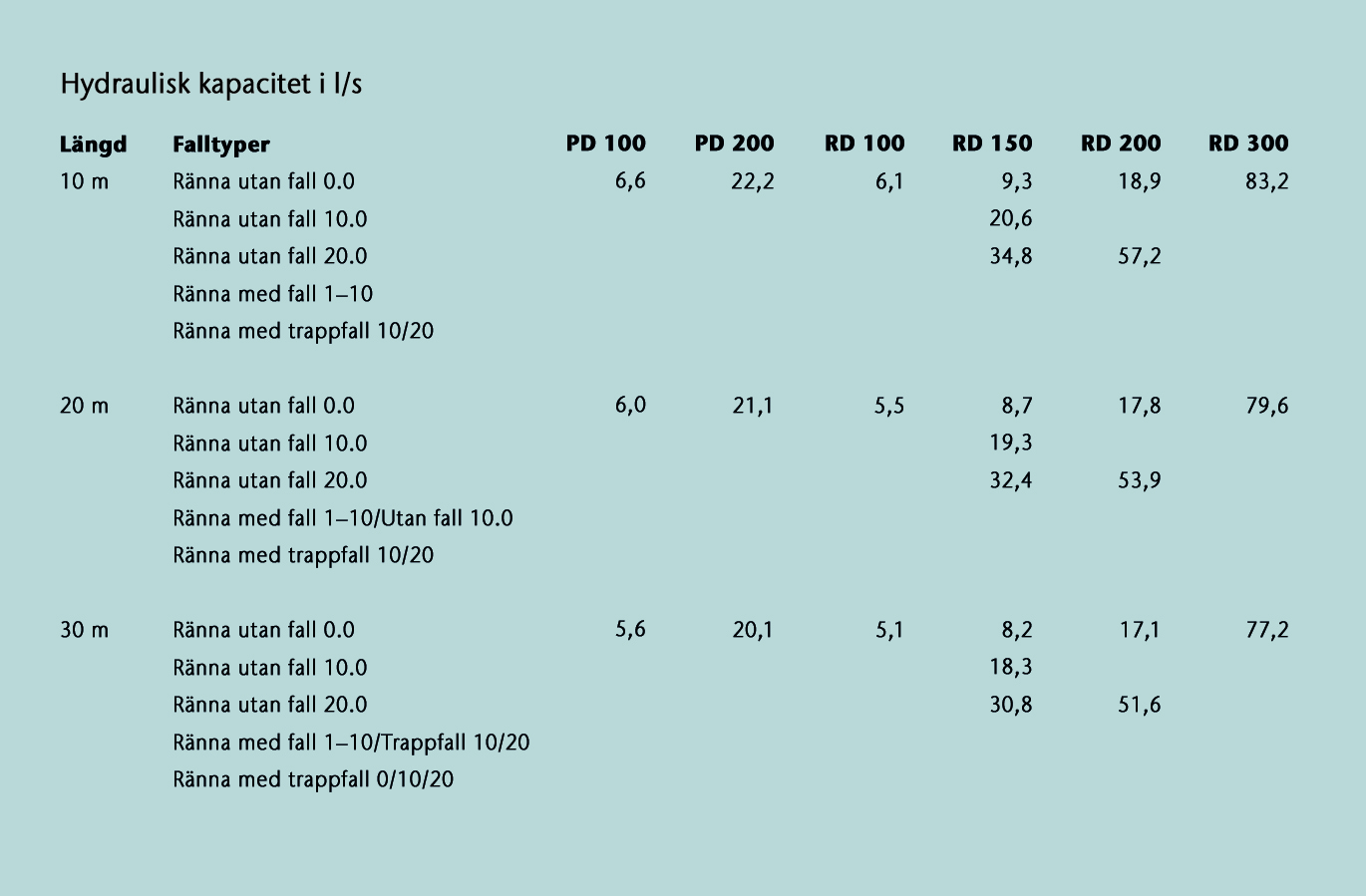 Hydraulisk kapacitet i l/s

| Längd | Falltyper | PD 100 | PD 200 | RD 100 | RD 150 | RD 200 | RD 300 |
|---|---|---|---|---|---|---|---|
| 10 m | Ränna utan fall 0.0 | 6,6 | 22,2 | 6,1 | 9,3 | 18,9 | 83,2 |
| | Ränna utan fall 10.0 | | | | 20,6 | | |
| | Ränna utan fall 20.0 | | | | 34,8 | 57,2 | |
| | Ränna med fall 1–10 | | | | | | |
| | Ränna med trappfall 10/20 | | | | | | |
| 20 m | Ränna utan fall 0.0 | 6,0 | 21,1 | 5,5 | 8,7 | 17,8 | 79,6 |
| | Ränna utan fall 10.0 | | | | 19,3 | | |
| | Ränna utan fall 20.0 | | | | 32,4 | 53,9 | |
| | Ränna med fall 1–10/Utan fall 10.0 | | | | | | |
| | Ränna med trappfall 10/20 | | | | | | |
| 30 m | Ränna utan fall 0.0 | 5,6 | 20,1 | 5,1 | 8,2 | 17,1 | 77,2 |
| | Ränna utan fall 10.0 | | | | 18,3 | | |
| | Ränna utan fall 20.0 | | | | 30,8 | 51,6 | |
| | Ränna med fall 1–10/Trappfall 10/20 | | | | | | |
| | Ränna med trappfall 0/10/20 | | | | | | |